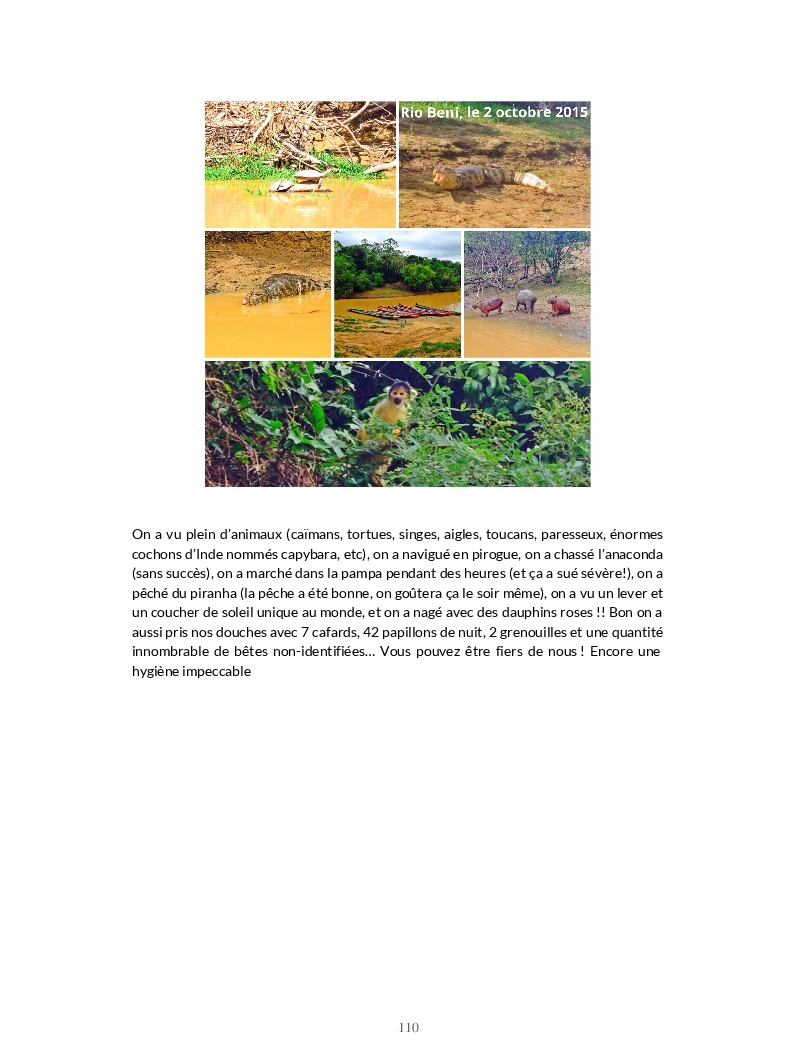 Rio Beni, le 2 octobre 2015

On a vu plein d'animaux (caïmans, tortues, singes, aigles, toucans, paresseux, énormes cochons d'Inde nommés capybara, etc), on a navigué en pirogue, on a chassé l'anaconda (sans succès), on a marché dans la pampa pendant des heures (et ça a sué sévère!), on a pêché du piranha (la pêche a été bonne, on goûtera ça le soir même), on a vu un lever et un coucher de soleil unique au monde, et on a nagé avec des dauphins roses !! Bon on a aussi pris nos douches avec 7 cafards, 42 papillons de nuit, 2 grenouilles et une quantité innombrable de bêtes non-identifiées… Vous pouvez être fiers de nous ! Encore une hygiène impeccable

110